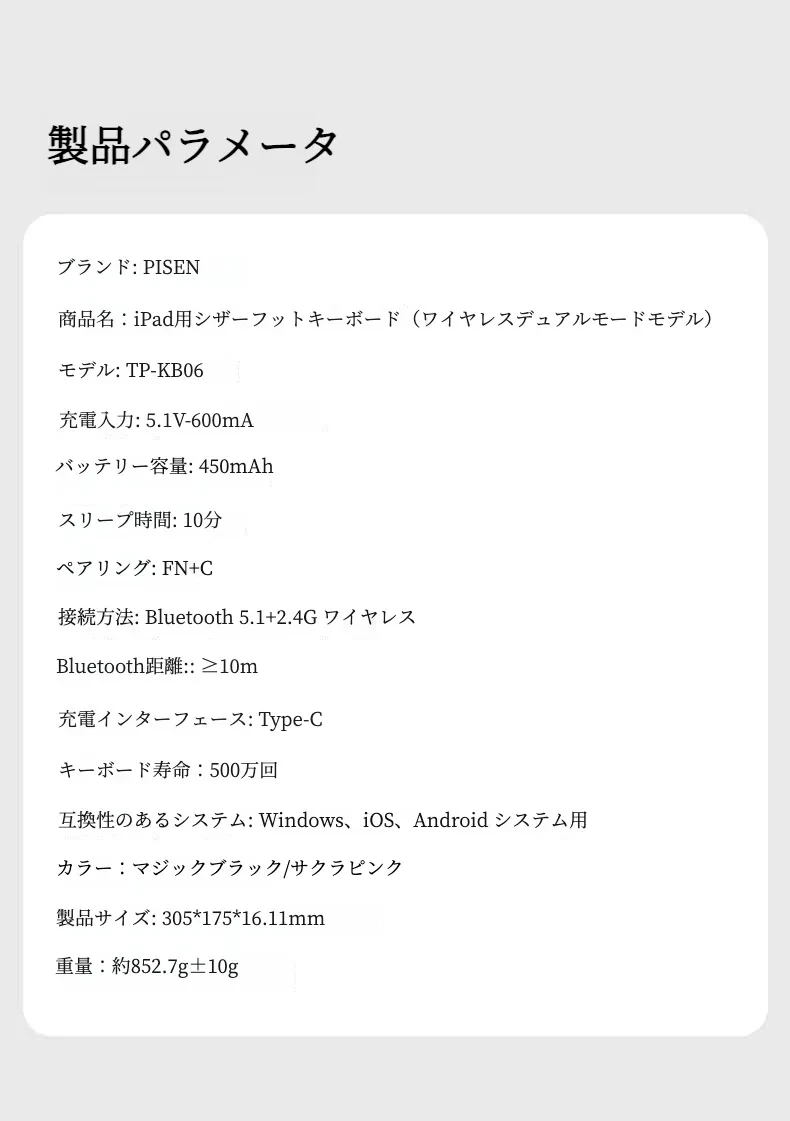 製品パラメータ

ブランド: PISEN

商品名：iPad用シザーフットキーボード（ワイヤレスデュアルモードモデル）

モデル: TP-KB06

充電入力: 5.1V-600mA

バッテリー容量: 450mAh

スリープ時間: 10分

ペアリング: FN+C

接続方法: Bluetooth 5.1+2.4G ワイヤレス

Bluetooth距離:: ≥10m

充電インターフェース: Type-C

キーボード寿命：500万回

互換性のあるシステム: Windows、iOS、Android システム用

カラー：マジックブラック/サクラピンク

製品サイズ: 305*175*16.11mm

重量：約852.7g±10g